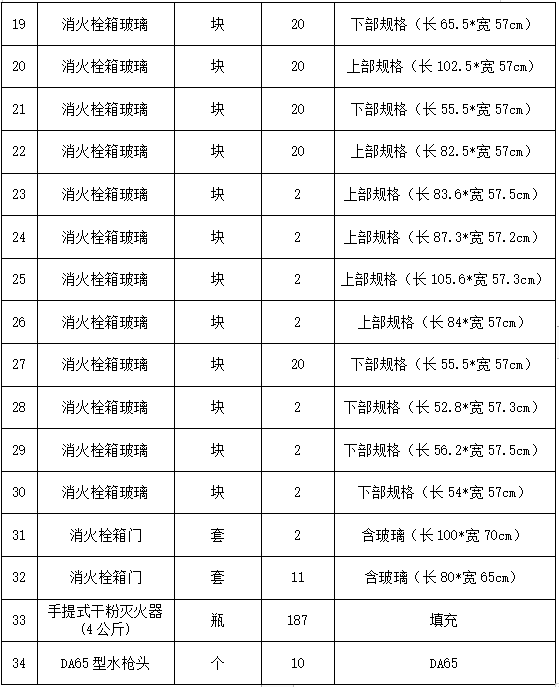 | 19 | 消火栓箱玻璃 | 块 | 20 | 下部规格（长 65.5*宽 57cm） |
|---|---|---|---|---|
| 20 | 消火栓箱玻璃 | 块 | 20 | 上部规格（长 102.5*宽 57cm） |
| 21 | 消火栓箱玻璃 | 块 | 20 | 下部规格（长 55.5*宽 57cm） |
| 22 | 消火栓箱玻璃 | 块 | 20 | 上部规格（长 82.5*宽 57cm） |
| 23 | 消火栓箱玻璃 | 块 | 2 | 上部规格（长 83.6*宽 57.5cm） |
| 24 | 消火栓箱玻璃 | 块 | 2 | 上部规格（长 87.3*宽 57.2cm） |
| 25 | 消火栓箱玻璃 | 块 | 2 | 上部规格（长 105.6*宽 57.3cm） |
| 26 | 消火栓箱玻璃 | 块 | 2 | 上部规格（长 84*宽 57cm） |
| 27 | 消火栓箱玻璃 | 块 | 20 | 下部规格（长 55.5*宽 57cm） |
| 28 | 消火栓箱玻璃 | 块 | 2 | 下部规格（长 52.8*宽 57.3cm） |
| 29 | 消火栓箱玻璃 | 块 | 2 | 下部规格（长 56.2*宽 57.5cm） |
| 30 | 消火栓箱玻璃 | 块 | 2 | 下部规格（长 54*宽 57cm） |
| 31 | 消火栓箱门 | 套 | 2 | 含玻璃（长 100*宽 70cm） |
| 32 | 消火栓箱门 | 套 | 11 | 含玻璃（长 80*宽 65cm） |
| 33 | 手提式干粉灭火器（4 公斤） | 瓶 | 187 | 填充 |
| 34 | DA65 型水枪头 | 个 | 10 | DA65 |